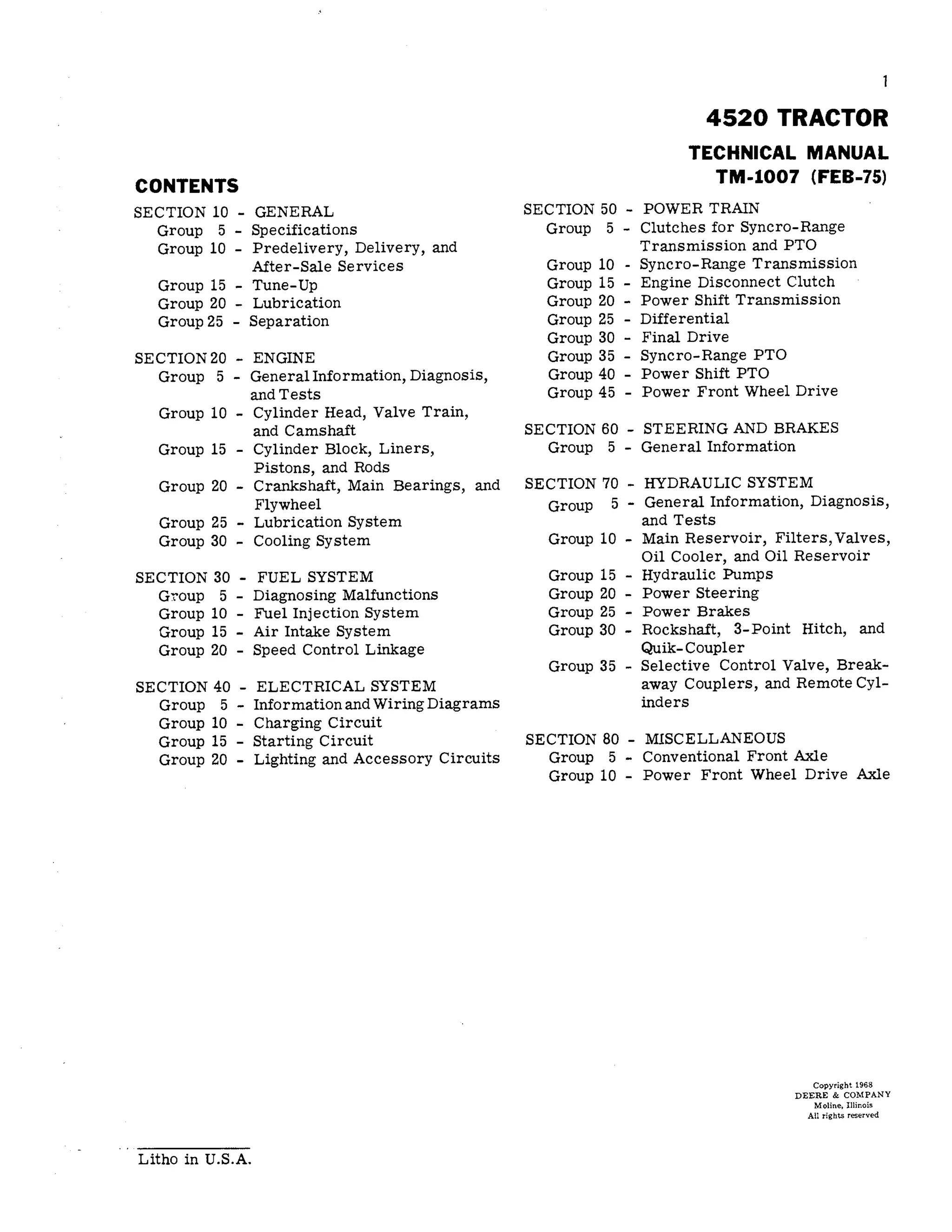 1

4520 TRACTOR

TECHNICAL MANUAL
TM-1007 (FEB-75)

CONTENTS

SECTION 10 - GENERAL
Group 5 - Specifications
Group 10 - Predelivery, Delivery, and After-Sale Services
Group 15 - Tune-Up
Group 20 - Lubrication
Group 25 - Separation

SECTION 20 - ENGINE
Group 5 - General Information, Diagnosis, and Tests
Group 10 - Cylinder Head, Valve Train, and Camshaft
Group 15 - Cylinder Block, Liners, Pistons, and Rods
Group 20 - Crankshaft, Main Bearings, and Flywheel
Group 25 - Lubrication System
Group 30 - Cooling System

SECTION 30 - FUEL SYSTEM
Group 5 - Diagnosing Malfunctions
Group 10 - Fuel Injection System
Group 15 - Air Intake System
Group 20 - Speed Control Linkage

SECTION 40 - ELECTRICAL SYSTEM
Group 5 - Information and Wiring Diagrams
Group 10 - Charging Circuit
Group 15 - Starting Circuit
Group 20 - Lighting and Accessory Circuits

SECTION 50 - POWER TRAIN
Group 5 - Clutches for Syncro-Range Transmission and PTO
Group 10 - Syncro-Range Transmission
Group 15 - Engine Disconnect Clutch
Group 20 - Power Shift Transmission
Group 25 - Differential
Group 30 - Final Drive
Group 35 - Syncro-Range PTO
Group 40 - Power Shift PTO
Group 45 - Power Front Wheel Drive

SECTION 60 - STEERING AND BRAKES
Group 5 - General Information

SECTION 70 - HYDRAULIC SYSTEM
Group 5 - General Information, Diagnosis, and Tests
Group 10 - Main Reservoir, Filters, Valves, Oil Cooler, and Oil Reservoir
Group 15 - Hydraulic Pumps
Group 20 - Power Steering
Group 25 - Power Brakes
Group 30 - Rockshaft, 3-Point Hitch, and Quik-Coupler
Group 35 - Selective Control Valve, Breakaway Couplers, and Remote Cylinders

SECTION 80 - MISCELLANEOUS
Group 5 - Conventional Front Axle
Group 10 - Power Front Wheel Drive Axle

Copyright 1968
DEERE & COMPANY
Moline, Illinois
All rights reserved

Litho in U.S.A.